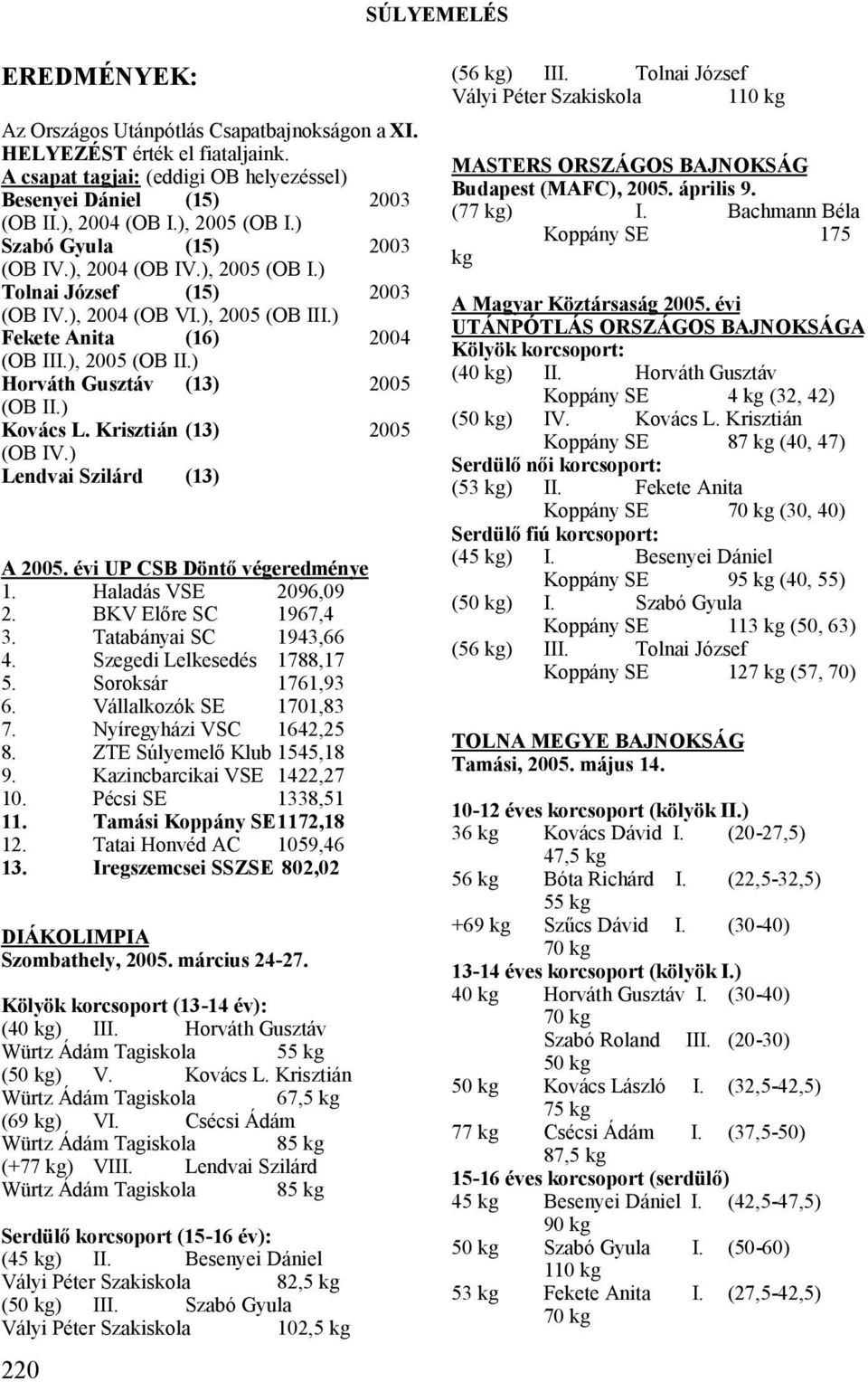 SÚLYEMELÉS

EREDMÉNYEK:

Az Országos Utánpótlás Csapatbajnokságon a XI. HELYEZÉST érték el fiataljaink.
A csapat tagjai: (eddigi OB helyezéssel)
Besenyei Dániel (15) 2003 (OB II.), 2004 (OB I.), 2005 (OB I.)
Szabó Gyula (15) 2003 (OB IV.), 2004 (OB IV.), 2005 (OB I.)
Tolnai József (15) 2003 (OB IV.), 2004 (OB VI.), 2005 (OB III.)
Fekete Anita (16) 2004 (OB III.), 2005 (OB II.)
Horváth Gusztáv (13) 2005 (OB II.)
Kovács L. Krisztián (13) 2005 (OB IV.)
Lendvai Szilárd (13)

A 2005. évi UP CSB Döntő végeredménye
1. Haladás VSE 2096,09
2. BKV Előre SC 1967,4
3. Tatabányai SC 1943,66
4. Szegedi Lelkesedés 1788,17
5. Soroksár 1761,93
6. Vállalkozók SE 1701,83
7. Nyíregyházi VSC 1642,25
8. ZTE Súlyemelő Klub 1545,18
9. Kazincbarcikai VSE 1422,27
10. Pécsi SE 1338,51
11. Tamási Koppány SE 1172,18
12. Tatai Honvéd AC 1059,46
13. Iregszemcsei SSZSE 802,02

DIÁKOLIMPIA
Szombathely, 2005. március 24-27.

Kölyök korcsoport (13-14 év):
(40 kg) III. Horváth Gusztáv
Würtz Ádám Tagiskola 55 kg
(50 kg) V. Kovács L. Krisztián
Würtz Ádám Tagiskola 67,5 kg
(69 kg) VI. Csécsi Ádám
Würtz Ádám Tagiskola 85 kg
(+77 kg) VIII. Lendvai Szilárd
Würtz Ádám Tagiskola 85 kg

Serdülő korcsoport (15-16 év):
(45 kg) II. Besenyei Dániel
Vályi Péter Szakiskola 82,5 kg
(50 kg) III. Szabó Gyula
Vályi Péter Szakiskola 102,5 kg

220

(56 kg) III. Tolnai József
Vályi Péter Szakiskola 110 kg

MASTERS ORSZÁGOS BAJNOKSÁG
Budapest (MAFC), 2005. április 9.
(77 kg) I. Bachmann Béla
Koppány SE 175 kg

A Magyar Köztársaság 2005. évi
UTÁNPÓTLÁS ORSZÁGOS BAJNOKSÁGA
Kölyök korcsoport:
(40 kg) II. Horváth Gusztáv
Koppány SE 4 kg (32, 42)
(50 kg) IV. Kovács L. Krisztián
Koppány SE 87 kg (40, 47)
Serdülő női korcsoport:
(53 kg) II. Fekete Anita
Koppány SE 70 kg (30, 40)
Serdülő fiú korcsoport:
(45 kg) I. Besenyei Dániel
Koppány SE 95 kg (40, 55)
(50 kg) I. Szabó Gyula
Koppány SE 113 kg (50, 63)
(56 kg) III. Tolnai József
Koppány SE 127 kg (57, 70)

TOLNA MEGYE BAJNOKSÁG
Tamási, 2005. május 14.

10-12 éves korcsoport (kölyök II.)
36 kg Kovács Dávid I. (20-27,5) 47,5 kg
56 kg Bóta Richárd I. (22,5-32,5) 55 kg
+69 kg Szűcs Dávid I. (30-40) 70 kg
13-14 éves korcsoport (kölyök I.)
40 kg Horváth Gusztáv I. (30-40) 70 kg
Szabó Roland III. (20-30) 50 kg
50 kg Kovács László I. (32,5-42,5) 75 kg
77 kg Csécsi Ádám I. (37,5-50) 87,5 kg
15-16 éves korcsoport (serdülő)
45 kg Besenyei Dániel I. (42,5-47,5) 90 kg
50 kg Szabó Gyula I. (50-60) 110 kg
53 kg Fekete Anita I. (27,5-42,5) 70 kg